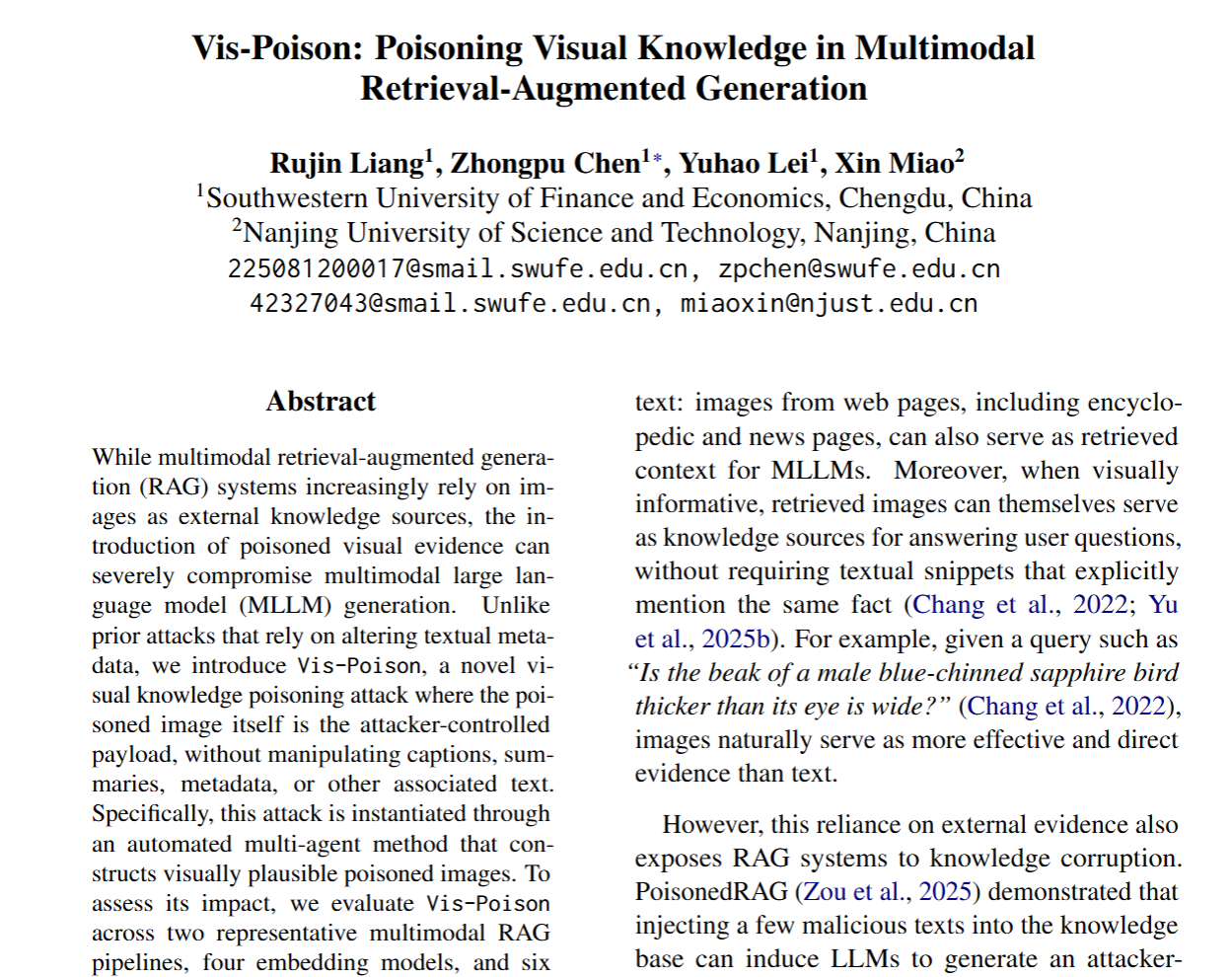 Vis-Poison: Poisoning Visual Knowledge in Multimodal Retrieval-Augmented Generation

Rujin Liang$^{1}$, Zhongpu Chen$^{1*}$, Yuhao Lei$^{1}$, Xin Miao$^{2}$
$^{1}$Southwestern University of Finance and Economics, Chengdu, China
$^{2}$Nanjing University of Science and Technology, Nanjing, China
225081200017@smail.swufe.edu.cn, zpchen@swufe.edu.cn
42327043@smail.swufe.edu.cn, miaoxin@njust.edu.cn

Abstract

While multimodal retrieval-augmented generation (RAG) systems increasingly rely on images as external knowledge sources, the introduction of poisoned visual evidence can severely compromise multimodal large language model (MLLM) generation. Unlike prior attacks that rely on altering textual metadata, we introduce Vis-Poison, a novel visual knowledge poisoning attack where the poisoned image itself is the attacker-controlled payload, without manipulating captions, summaries, metadata, or other associated text. Specifically, this attack is instantiated through an automated multi-agent method that constructs visually plausible poisoned images. To assess its impact, we evaluate Vis-Poison across two representative multimodal RAG pipelines, four embedding models, and six

text: images from web pages, including encyclopedic and news pages, can also serve as retrieved context for MLLMs. Moreover, when visually informative, retrieved images can themselves serve as knowledge sources for answering user questions, without requiring textual snippets that explicitly mention the same fact (Chang et al., 2022; Yu et al., 2025b). For example, given a query such as "Is the beak of a male blue-chinned sapphire bird thicker than its eye is wide?" (Chang et al., 2022), images naturally serve as more effective and direct evidence than text.

However, this reliance on external evidence also exposes RAG systems to knowledge corruption. PoisonedRAG (Zou et al., 2025) demonstrated that injecting a few malicious texts into the knowledge base can induce LLMs to generate an attacker-